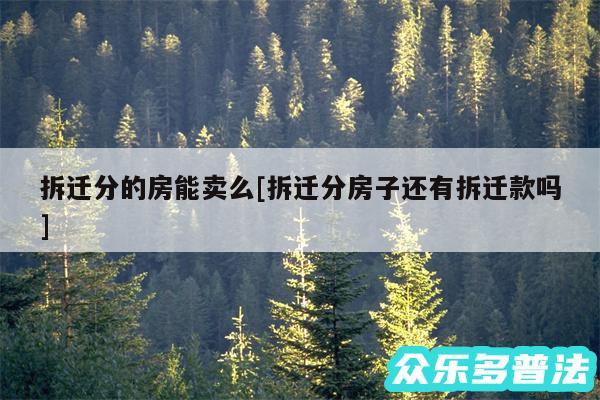 拆迁分的房能卖么[拆迁分房子还有拆迁款吗]

众乐多普法